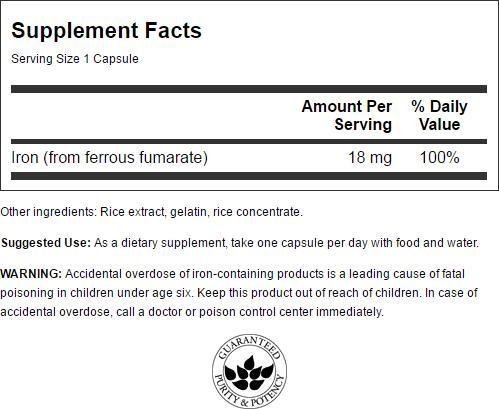 Supplement Facts

Serving Size 1 Capsule

| | Amount Per Serving | % Daily Value |
|---|---|---|
| Iron (from ferrous fumarate) | 18 mg | 100% |

Other ingredients: Rice extract, gelatin, rice concentrate.

Suggested Use: As a dietary supplement, take one capsule per day with food and water.

WARNING: Accidental overdose of iron-containing products is a leading cause of fatal poisoning in children under age six. Keep this product out of reach of children. In case of accidental overdose, call a doctor or poison control center immediately.

GUARANTEED PURITY & POTENCY